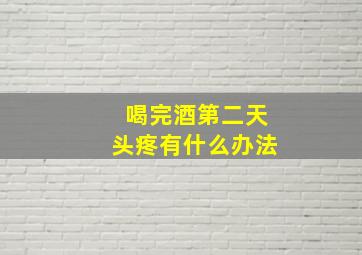 喝完酒第二天
头疼有什么办法